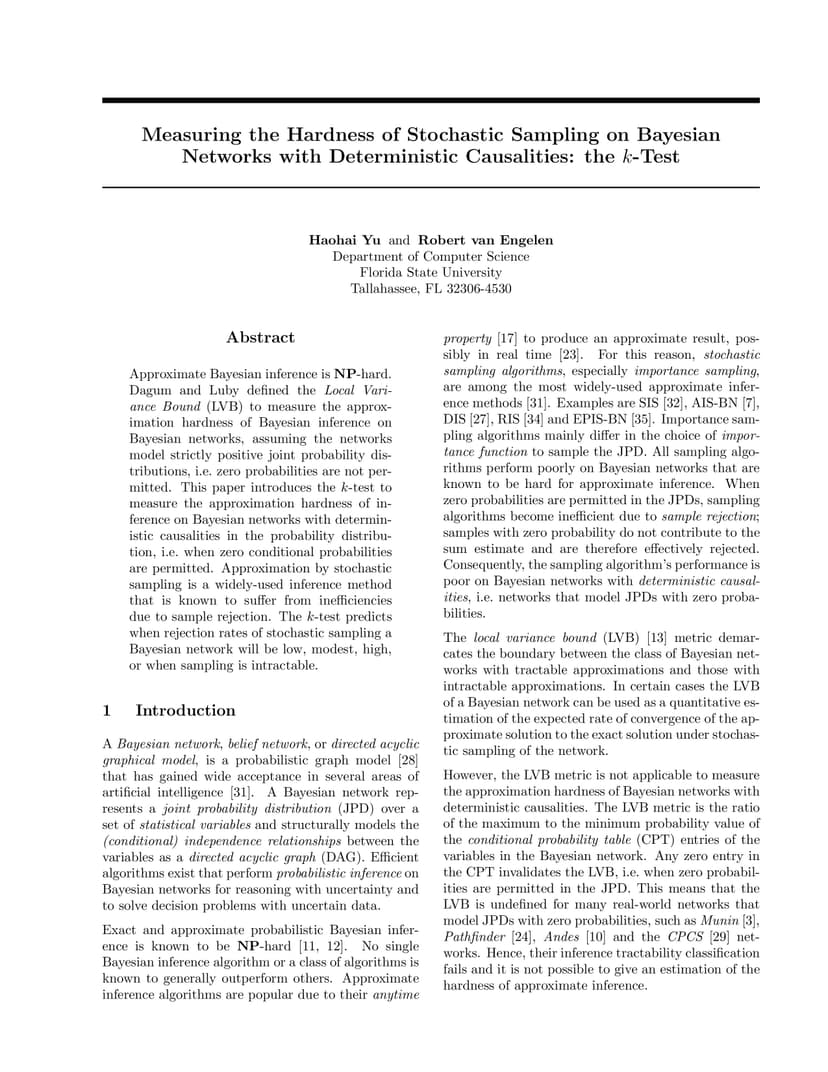 Measuring the Hardness of Stochastic Sampling on Bayesian Networks with Deterministic Causalities: the $k$-Test

Haohai Yu and Robert van Engelen
Department of Computer Science
Florida State University
Tallahassee, FL 32306-4530

Abstract

Approximate Bayesian inference is NP-hard. Dagum and Luby defined the Local Variance Bound (LVB) to measure the approximation hardness of Bayesian inference on Bayesian networks, assuming the networks model strictly positive joint probability distributions, i.e. zero probabilities are not permitted. This paper introduces the $k$-test to measure the approximation hardness of inference on Bayesian networks with deterministic causalities in the probability distribution, i.e. when zero conditional probabilities are permitted. Approximation by stochastic sampling is a widely-used inference method that is known to suffer from inefficiencies due to sample rejection. The $k$-test predicts when rejection rates of stochastic sampling a Bayesian network will be low, modest, high, or when sampling is intractable.

1 Introduction

A Bayesian network, belief network, or directed acyclic graphical model, is a probabilistic graph model [28] that has gained wide acceptance in several areas of artificial intelligence [31]. A Bayesian network represents a joint probability distribution (JPD) over a set of statistical variables and structurally models the (conditional) independence relationships between the variables as a directed acyclic graph (DAG). Efficient algorithms exist that perform probabilistic inference on Bayesian networks for reasoning with uncertainty and to solve decision problems with uncertain data.

Exact and approximate probabilistic Bayesian inference is known to be NP-hard [11, 12]. No single Bayesian inference algorithm or a class of algorithms is known to generally outperform others. Approximate inference algorithms are popular due to their anytime property [17] to produce an approximate result, possibly in real time [23]. For this reason, stochastic sampling algorithms, especially importance sampling, are among the most widely-used approximate inference methods [31]. Examples are SIS [32], AIS-BN [7], DIS [27], RIS [34] and EPIS-BN [35]. Importance sampling algorithms mainly differ in the choice of importance function to sample the JPD. All sampling algorithms perform poorly on Bayesian networks that are known to be hard for approximate inference. When zero probabilities are permitted in the JPDs, sampling algorithms become inefficient due to sample rejection; samples with zero probability do not contribute to the sum estimate and are therefore effectively rejected. Consequently, the sampling algorithm's performance is poor on Bayesian networks with deterministic causalities, i.e. networks that model JPDs with zero probabilities.

The local variance bound (LVB) [13] metric demarcates the boundary between the class of Bayesian networks with tractable approximations and those with intractable approximations. In certain cases the LVB of a Bayesian network can be used as a quantitative estimation of the expected rate of convergence of the approximate solution to the exact solution under stochastic sampling of the network.

However, the LVB metric is not applicable to measure the approximation hardness of Bayesian networks with deterministic causalities. The LVB metric is the ratio of the maximum to the minimum probability value of the conditional probability table (CPT) entries of the variables in the Bayesian network. Any zero entry in the CPT invalidates the LVB, i.e. when zero probabilities are permitted in the JPD. This means that the LVB is undefined for many real-world networks that model JPDs with zero probabilities, such as Munin [3], Pathfinder [24], Andes [10] and the CPCS [29] networks. Hence, their inference tractability classification fails and it is not possible to give an estimation of the hardness of approximate inference.